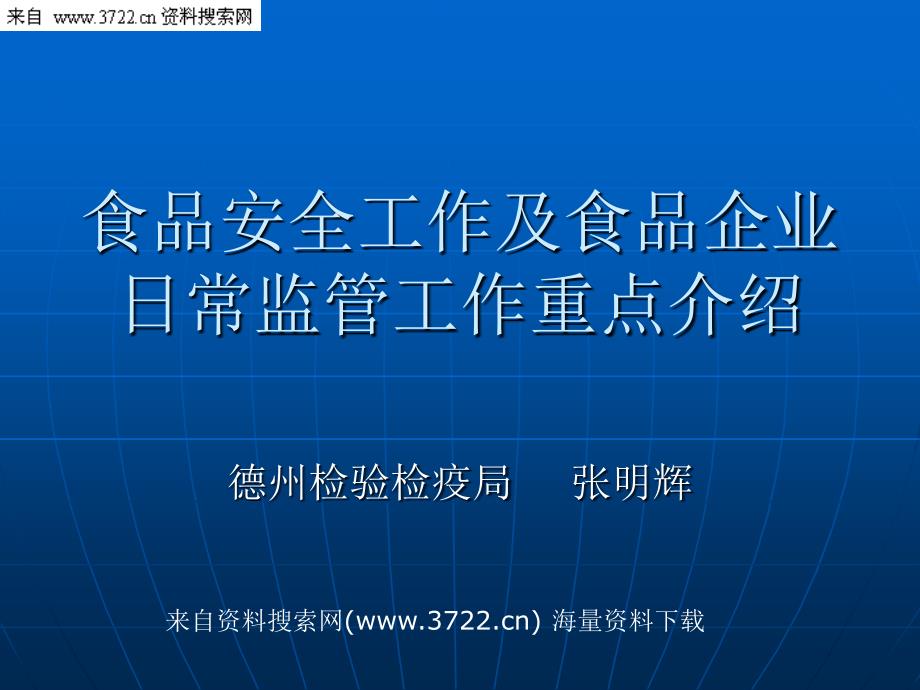 来自 www.3722.cn 资料搜索网

食品安全工作及食品企业日常监管工作重点介绍

德州检验检疫局　　张明辉

来自资料搜索网(www.3722.cn) 海量资料下载